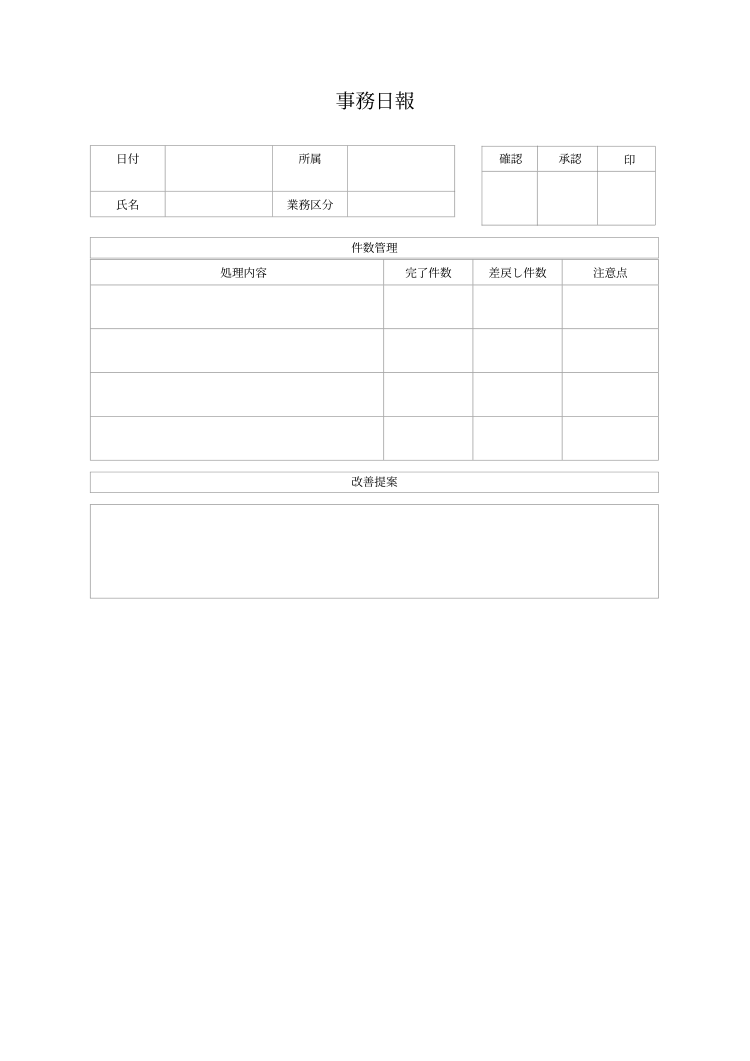 事務日報

| 日付 | | 所属 | |
|---|---|---|---|
| 氏名 | | 業務区分 | |

| 確認 | 承認 | 印 |
|---|---|---|
| | | |

件数管理

| 処理内容 | 完了件数 | 差戻し件数 | 注意点 |
|---|---|---|---|
| | | | |
| | | | |
| | | | |
| | | | |

改善提案